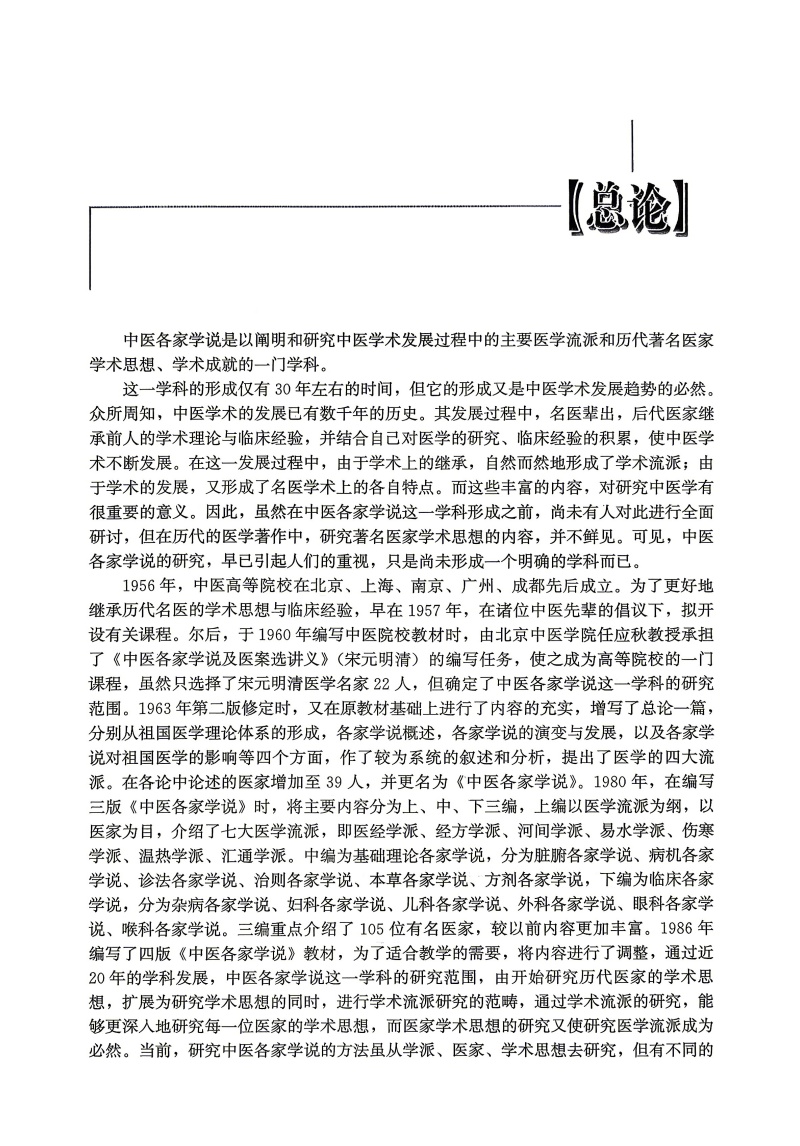 【总论】

中医各家学说是以阐明和研究中医学术发展过程中的主要医学流派和历代著名医家学术思想、学术成就的一门学科。

这一学科的形成仅有30年左右的时间，但它的形成又是中医学术发展趋势的必然。众所周知，中医学术的发展已有数千年的历史。其发展过程中，名医辈出，后代医家继承前人的学术理论与临床经验，并结合自己对医学的研究、临床经验的积累，使中医学术不断发展。在这一发展过程中，由于学术上的继承，自然而然地形成了学术流派；由于学术的发展，又形成了名医学术上的各自特点。而这些丰富的内容，对研究中医学有很重要的意义。因此，虽然在中医各家学说这一学科形成之前，尚未有人对此进行全面研讨，但在历代的医学著作中，研究著名医家学术思想的内容，并不鲜见。可见，中医各家学说的研究，早已引起人们的重视，只是尚未形成一个明确的学科而已。

1956年，中医高等院校在北京、上海、南京、广州、成都先后成立。为了更好地继承历代名医的学术思想与临床经验，早在1957年，在诸位中医先辈的倡议下，拟开设有关课程。尔后，于1960年编写中医院校教材时，由北京中医学院任应秋教授承担了《中医各家学说及医案选讲义》（宋元明清）的编写任务，使之成为高等院校的一门课程，虽然只选择了宋元明清医学名家22人，但确定了中医各家学说这一学科的研究范围。1963年第二版修定时，又在原教材基础上进行了内容的充实，增写了总论一篇，分别从祖国医学理论体系的形成，各家学说概述，各家学说的演变与发展，以及各家学说对祖国医学的影响等四个方面，作了较为系统的叙述和分析，提出了医学的四大流派。在各论中论述的医家增加至39人，并更名为《中医各家学说》。1980年，在编写三版《中医各家学说》时，将主要内容分为上、中、下三编，上编以医学流派为纲，以医家为目，介绍了七大医学流派，即医经学派、经方学派、河间学派、易水学派、伤寒学派、温热学派、汇通学派。中编为基础理论各家学说，分为脏腑各家学说、病机各家学说、诊法各家学说、治则各家学说、本草各家学说、方剂各家学说，下编为临床各家学说，分为杂病各家学说、妇科各家学说、儿科各家学说、外科各家学说、眼科各家学说、喉科各家学说。三编重点介绍了105位有名医家，较以前内容更加丰富。1986年编写了四版《中医各家学说》教材，为了适合教学的需要，将内容进行了调整，通过近20年的学科发展，中医各家学说这一学科的研究范围，由开始研究历代医家的学术思想，扩展为研究学术思想的同时，进行学术流派研究的范畴，通过学术流派的研究，能够更深入地研究每一位医家的学术思想，而医家学术思想的研究又使研究医学流派成为必然。当前，研究中医各家学说的方法虽从学派、医家、学术思想去研究，但有不同的